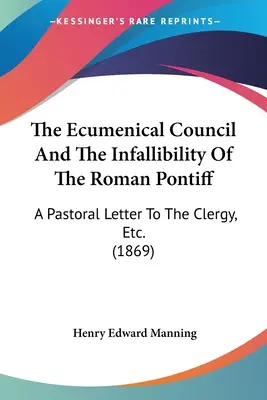 —KESSINGER'S RARE REPRINTS—

The Ecumenical Council And The Infallibility Of The Roman Pontiff

A Pastoral Letter To The Clergy, Etc.
(1869)

Henry Edward Manning